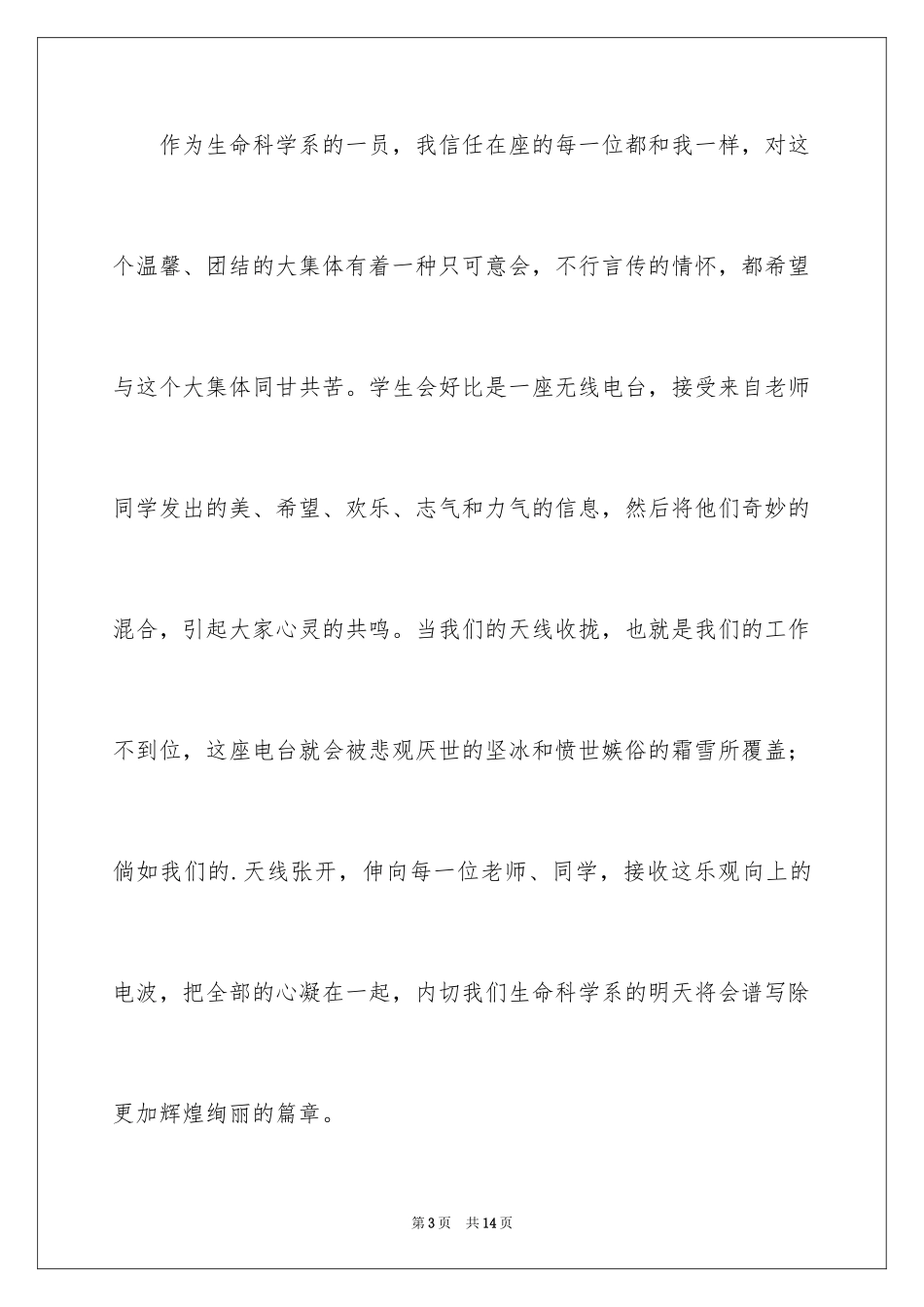 作为生命科学系的一员，我信任在座的每一位都和我一样，对这个温馨、团结的大集体有着一种只可意会，不行言传的情怀，都希望与这个大集体同甘共苦。学生会好比是一座无线电台，接受来自老师同学发出的美、希望、欢乐、志气和力气的信息，然后将他们奇妙的混合，引起大家心灵的共鸣。当我们的天线收拢，也就是我们的工作不到位，这座电台就会被悲观厌世的坚冰和愤世嫉俗的霜雪所覆盖；倘如我们的.天线张开，伸向每一位老师、同学，接收这乐观向上的电波，把全部的心凝在一起，内切我们生命科学系的明天将会谱写除更加辉煌绚丽的篇章。

第3页 共14页